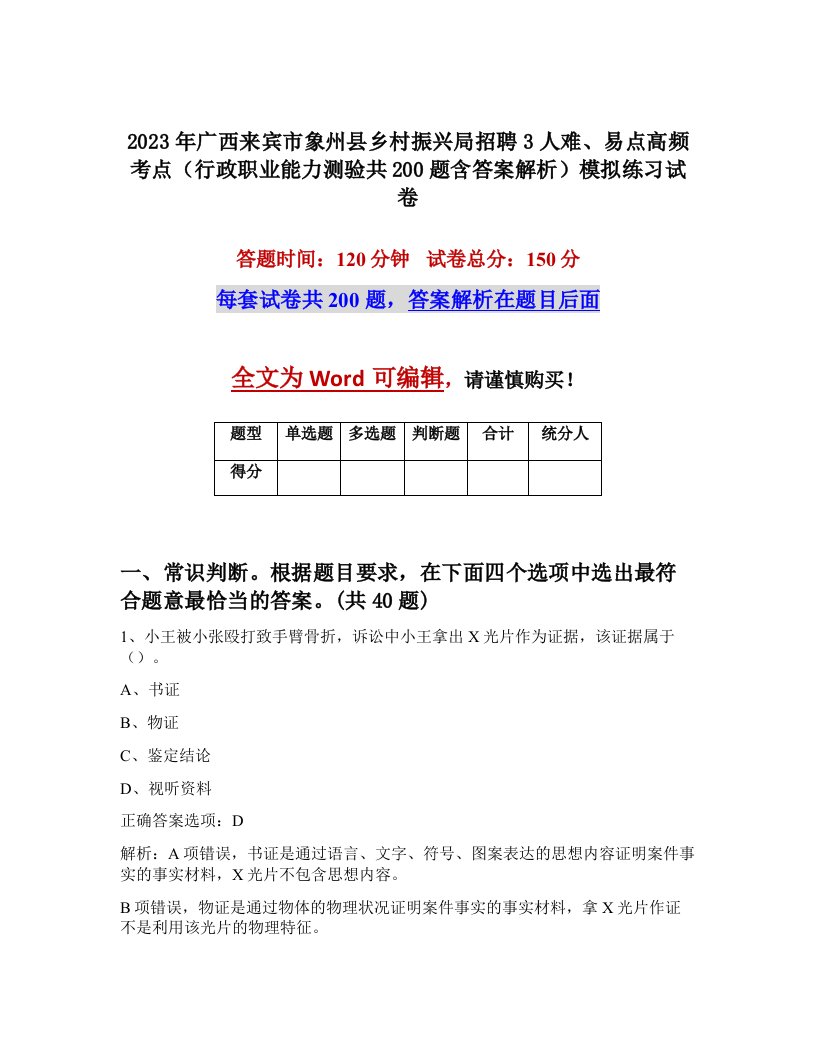 2023年广西来宾市象州县乡村振兴局招聘3人难、易点高频考点（行政职业能力测验共200题含答案解析）模拟练习试卷

答题时间：120分钟　试卷总分：150分

每套试卷共200题，答案解析在题目后面

全文为Word可编辑，请谨慎购买！

| 题型 | 单选题 | 多选题 | 判断题 | 合计 | 统分人 |
|---|---|---|---|---|---|
| 得分 | | | | | |

一、常识判断。根据题目要求，在下面四个选项中选出最符合题意最恰当的答案。(共40题)

1、小王被小张殴打致手臂骨折，诉讼中小王拿出X光片作为证据，该证据属于（）。

A、书证

B、物证

C、鉴定结论

D、视听资料

正确答案选项：D

解析：A项错误，书证是通过语言、文字、符号、图案表达的思想内容证明案件事实的事实材料，X光片不包含思想内容。

B项错误，物证是通过物体的物理状况证明案件事实的事实材料，拿X光片作证不是利用该光片的物理特征。